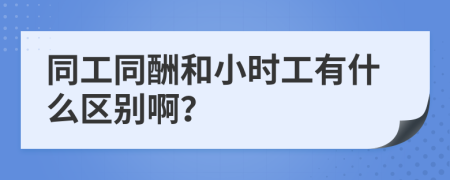 同工同酬和小时工有什么区别啊?